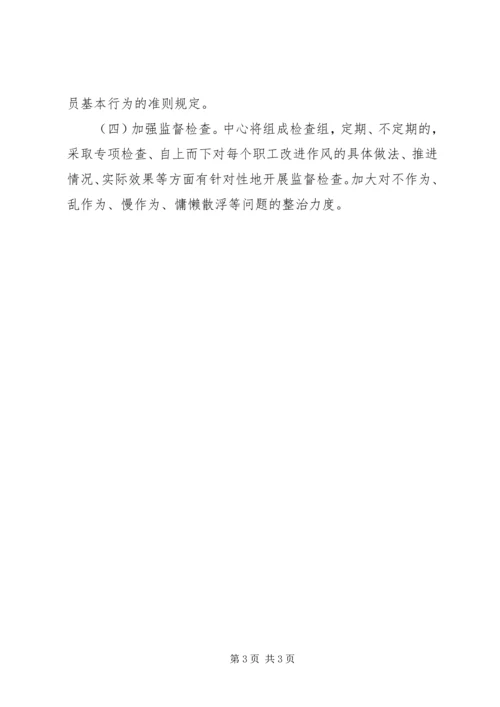 员基本行为的准则规定。

（四）加强监督检查。中心将组成检查组，定期、不定期的，采取专项检查、自上而下对每个职工改进作风的具体做法、推进情况、实际效果等方面有针对性地开展监督检查。加大对不作为、乱作为、慢作为、慵懒散浮等问题的整治力度。

第3页 共3页